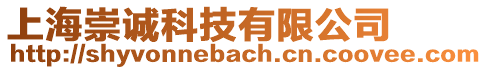 上海崇诚科技有限公司
http://shyvonnebach.cn.coovee.com